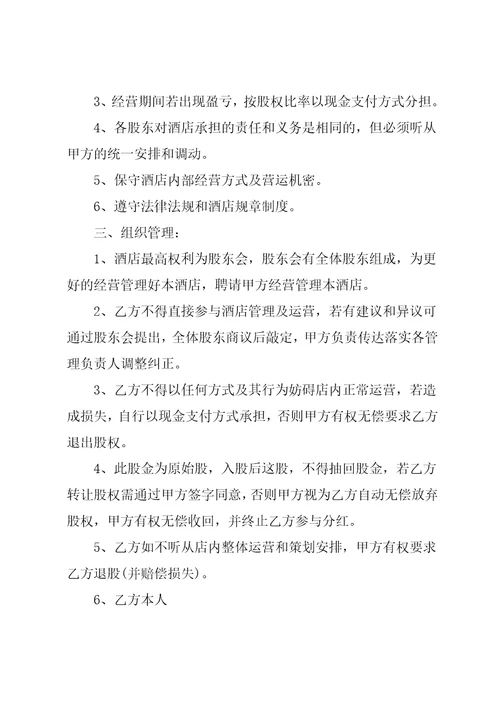 3、经营期间若出现盈亏，按股权比率以现金支付方式分担。

4、各股东对酒店承担的责任和义务是相同的，但必须听从甲方的统一安排和调动。

5、保守酒店内部经营方式及营运机密。

6、遵守法律法规和酒店规章制度。

三、组织管理：

1、酒店最高权利为股东会，股东会有全体股东组成，为更好的经营管理好本酒店，聘请甲方经营管理本酒店。

2、乙方不得直接参与酒店管理及运营，若有建议和异议可通过股东会提出，全体股东商议后敲定，甲方负责传达落实各管理负责人调整纠正。

3、乙方不得以任何方式及其行为妨碍店内正常运营，若造成损失，自行以现金支付方式承担，否则甲方有权无偿要求乙方退出股权。

4、此股金为原始股，入股后这股，不得抽回股金，若乙方转让股权需通过甲方签字同意，否则甲方视为乙方自动无偿放弃股权，甲方有权无偿收回，并终止乙方参与分红。

5、乙方如不听从店内整体运营和策划安排，甲方有权要求乙方退股(并赔偿损失)。

6、乙方本人